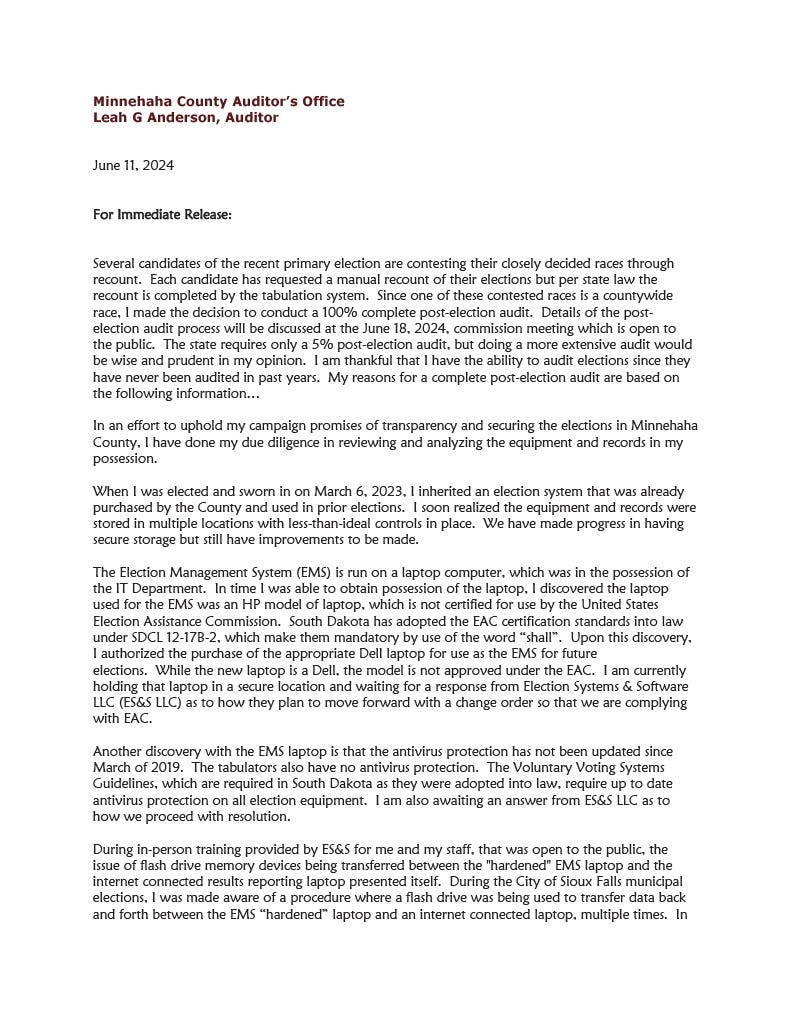 Minnehaha County Auditor's Office
Leah G Anderson, Auditor

June 11, 2024

For Immediate Release:

Several candidates of the recent primary election are contesting their closely decided races through recount. Each candidate has requested a manual recount of their elections but per state law the recount is completed by the tabulation system. Since one of these contested races is a countywide race, I made the decision to conduct a 100% complete post-election audit. Details of the post-election audit process will be discussed at the June 18, 2024, commission meeting which is open to the public. The state requires only a 5% post-election audit, but doing a more extensive audit would be wise and prudent in my opinion. I am thankful that I have the ability to audit elections since they have never been audited in past years. My reasons for a complete post-election audit are based on the following information…

In an effort to uphold my campaign promises of transparency and securing the elections in Minnehaha County, I have done my due diligence in reviewing and analyzing the equipment and records in my possession.

When I was elected and sworn in on March 6, 2023, I inherited an election system that was already purchased by the County and used in prior elections. I soon realized the equipment and records were stored in multiple locations with less-than-ideal controls in place. We have made progress in having secure storage but still have improvements to be made.

The Election Management System (EMS) is run on a laptop computer, which was in the possession of the IT Department. In time I was able to obtain possession of the laptop, I discovered the laptop used for the EMS was an HP model of laptop, which is not certified for use by the United States Election Assistance Commission. South Dakota has adopted the EAC certification standards into law under SDCL 12-17B-2, which make them mandatory by use of the word "shall". Upon this discovery, I authorized the purchase of the appropriate Dell laptop for use as the EMS for future elections. While the new laptop is a Dell, the model is not approved under the EAC. I am currently holding that laptop in a secure location and waiting for a response from Election Systems & Software LLC (ES&S LLC) as to how they plan to move forward with a change order so that we are complying with EAC.

Another discovery with the EMS laptop is that the antivirus protection has not been updated since March of 2019. The tabulators also have no antivirus protection. The Voluntary Voting Systems Guidelines, which are required in South Dakota as they were adopted into law, require up to date antivirus protection on all election equipment. I am also awaiting an answer from ES&S LLC as to how we proceed with resolution.

During in-person training provided by ES&S for me and my staff, that was open to the public, the issue of flash drive memory devices being transferred between the "hardened" EMS laptop and the internet connected results reporting laptop presented itself. During the City of Sioux Falls municipal elections, I was made aware of a procedure where a flash drive was being used to transfer data back and forth between the EMS "hardened" laptop and an internet connected laptop, multiple times. In